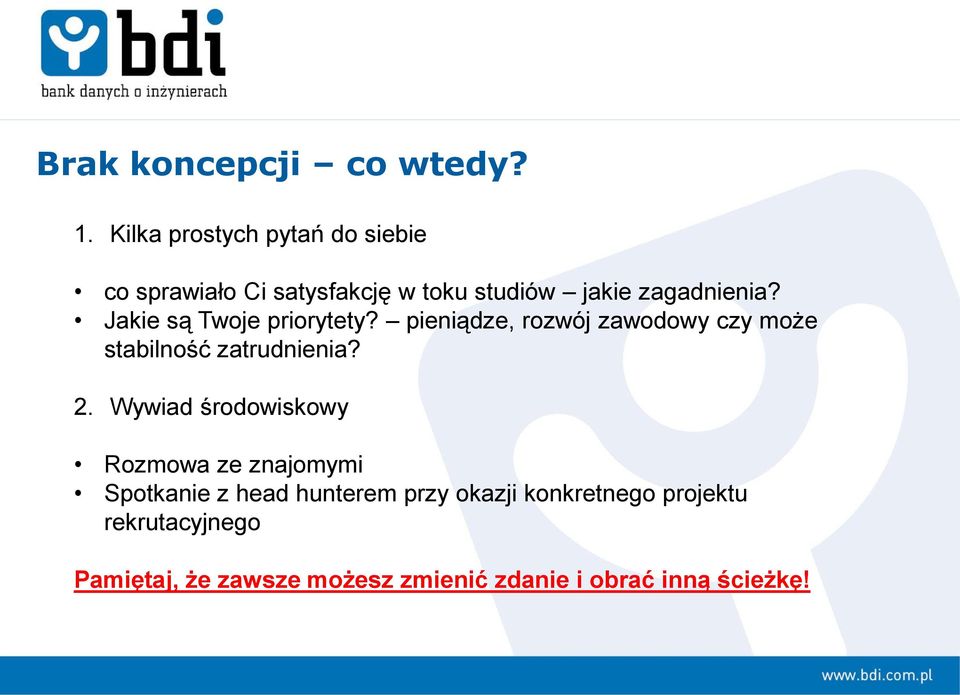 bdi
bank danych o inżynierach

Brak koncepcji – co wtedy?

1. Kilka prostych pytań do siebie

• co sprawiało Ci satysfakcję w toku studiów – jakie zagadnienia?
• Jakie są Twoje priorytety? – pieniądze, rozwój zawodowy czy może stabilność zatrudnienia?

2. Wywiad środowiskowy

• Rozmowa ze znajomymi
• Spotkanie z head hunterem przy okazji konkretnego projektu rekrutacyjnego

Pamiętaj, że zawsze możesz zmienić zdanie i obrać inną ścieżkę!

www.bdi.com.pl